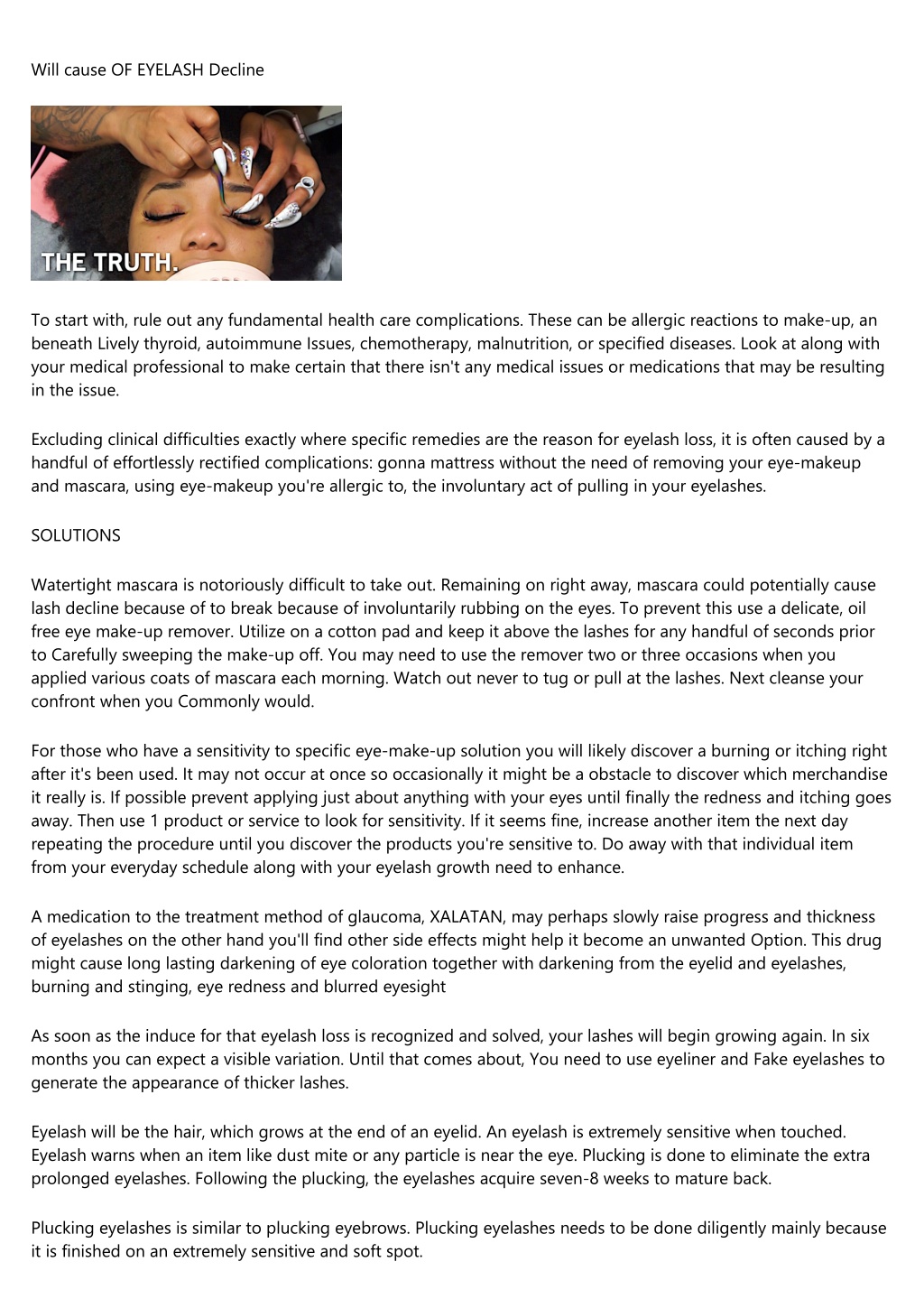 Will cause OF EYELASH Decline

THE TRUTH.

To start with, rule out any fundamental health care complications. These can be allergic reactions to make-up, an beneath Lively thyroid, autoimmune Issues, chemotherapy, malnutrition, or specified diseases. Look at along with your medical professional to make certain that there isn't any medical issues or medications that may be resulting in the issue.

Excluding clinical difficulties exactly where specific remedies are the reason for eyelash loss, it is often caused by a handful of effortlessly rectified complications: gonna mattress without the need of removing your eye-makeup and mascara, using eye-makeup you're allergic to, the involuntary act of pulling in your eyelashes.

SOLUTIONS

Watertight mascara is notoriously difficult to take out. Remaining on right away, mascara could potentially cause lash decline because of to break because of involuntarily rubbing on the eyes. To prevent this use a delicate, oil free eye make-up remover. Utilize on a cotton pad and keep it above the lashes for any handful of seconds prior to Carefully sweeping the make-up off. You may need to use the remover two or three occasions when you applied various coats of mascara each morning. Watch out never to tug or pull at the lashes. Next cleanse your confront when you Commonly would.

For those who have a sensitivity to specific eye-make-up solution you will likely discover a burning or itching right after it's been used. It may not occur at once so occasionally it might be a obstacle to discover which merchandise it really is. If possible prevent applying just about anything with your eyes until finally the redness and itching goes away. Then use 1 product or service to look for sensitivity. If it seems fine, increase another item the next day repeating the procedure until you discover the products you're sensitive to. Do away with that individual item from your everyday schedule along with your eyelash growth need to enhance.

A medication to the treatment method of glaucoma, XALATAN, may perhaps slowly raise progress and thickness of eyelashes on the other hand you'll find other side effects might help it become an unwanted Option. This drug might cause long lasting darkening of eye coloration together with darkening from the eyelid and eyelashes, burning and stinging, eye redness and blurred eyesight

As soon as the induce for that eyelash loss is recognized and solved, your lashes will begin growing again. In six months you can expect a visible variation. Until that comes about, You need to use eyeliner and Fake eyelashes to generate the appearance of thicker lashes.

Eyelash will be the hair, which grows at the end of an eyelid. An eyelash is extremely sensitive when touched. Eyelash warns when an item like dust mite or any particle is near the eye. Plucking is done to eliminate the extra prolonged eyelashes. Following the plucking, the eyelashes acquire seven-8 weeks to mature back.

Plucking eyelashes is similar to plucking eyebrows. Plucking eyelashes needs to be done diligently mainly because it is finished on an extremely sensitive and soft spot.